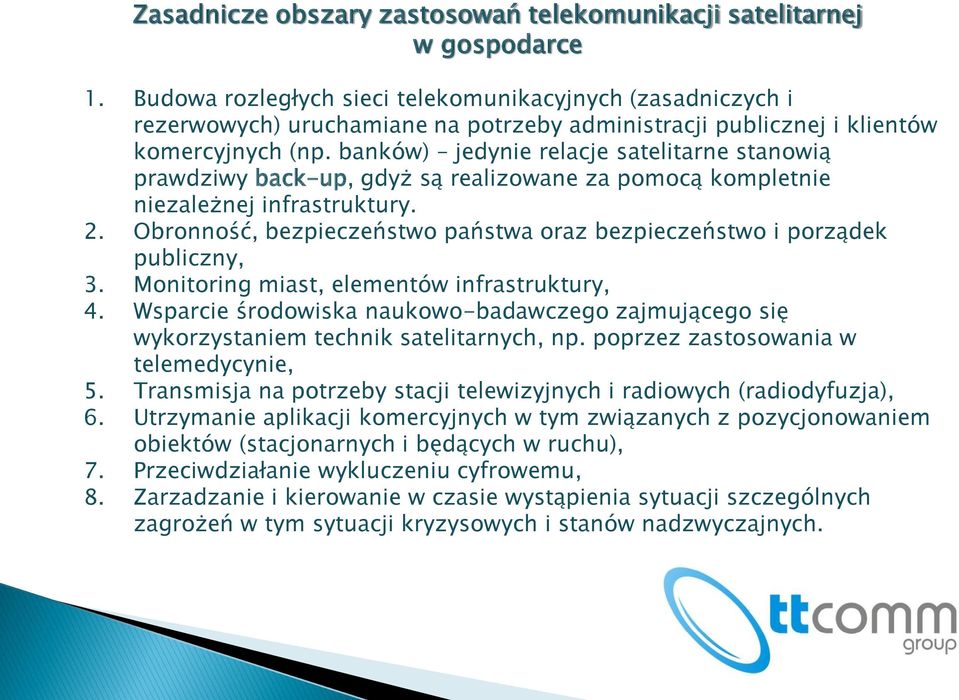 Zasadnicze obszary zastosowań telekomunikacji satelitarnej w gospodarce

1. Budowa rozległych sieci telekomunikacyjnych (zasadniczych i rezerwowych) uruchamiane na potrzeby administracji publicznej i klientów komercyjnych (np. banków) – jedynie relacje satelitarne stanowią prawdziwy back-up, gdyż są realizowane za pomocą kompletnie niezależnej infrastruktury.
2. Obronność, bezpieczeństwo państwa oraz bezpieczeństwo i porządek publiczny,
3. Monitoring miast, elementów infrastruktury,
4. Wsparcie środowiska naukowo-badawczego zajmującego się wykorzystaniem technik satelitarnych, np. poprzez zastosowania w telemedycynie,
5. Transmisja na potrzeby stacji telewizyjnych i radiowych (radiodyfuzja),
6. Utrzymanie aplikacji komercyjnych w tym związanych z pozycjonowaniem obiektów (stacjonarnych i będących w ruchu),
7. Przeciwdziałanie wykluczeniu cyfrowemu,
8. Zarzadzanie i kierowanie w czasie wystąpienia sytuacji szczególnych zagrożeń w tym sytuacji kryzysowych i stanów nadzwyczajnych.

ttcomm group